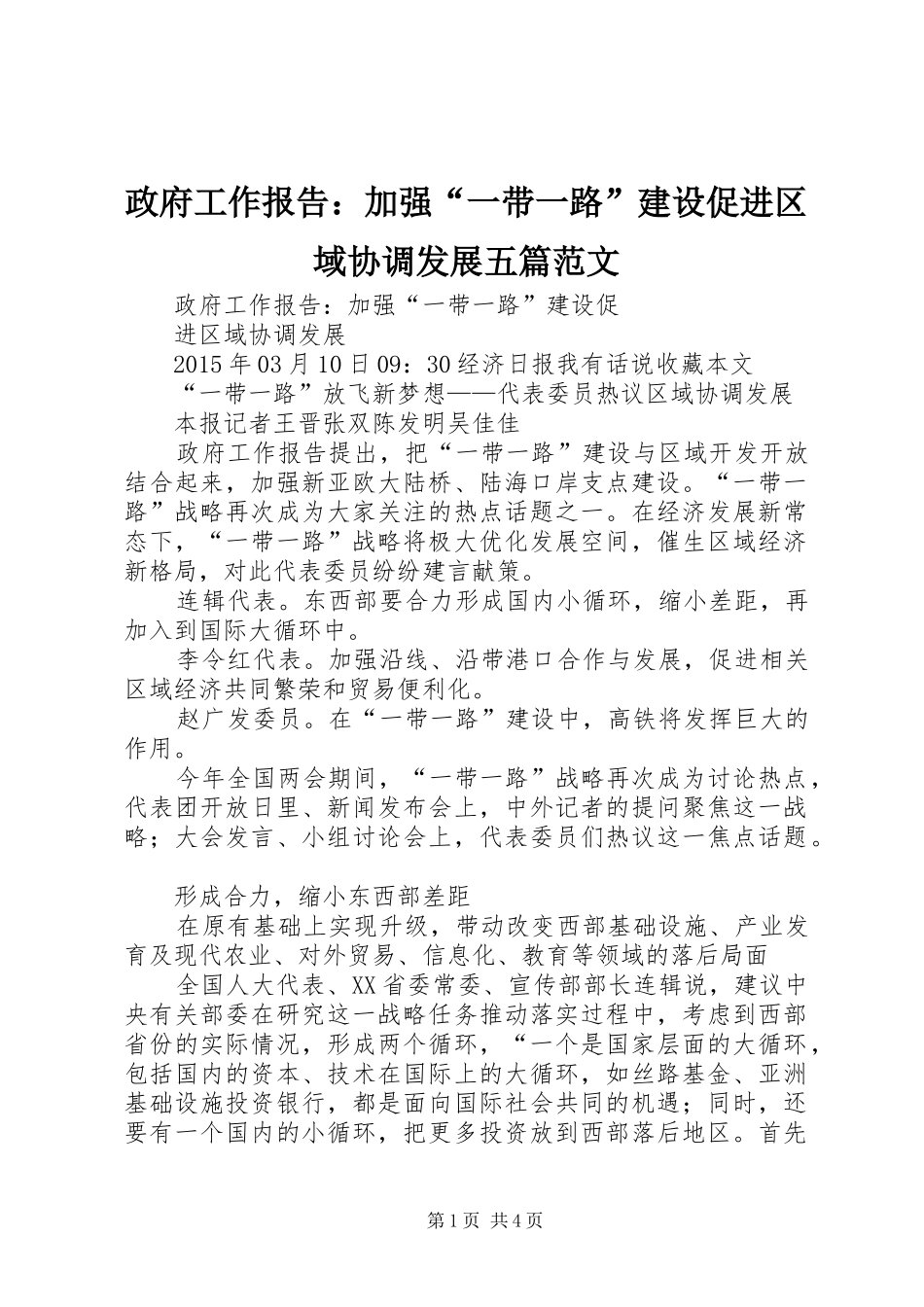 政府工作报告：加强“一带一路”建设促进区域协调发展五篇范文

政府工作报告：加强“一带一路”建设促进区域协调发展

2015年03月10日09：30经济日报我有话说收藏本文

“一带一路”放飞新梦想——代表委员热议区域协调发展

本报记者王晋张双陈发明吴佳佳

政府工作报告提出，把“一带一路”建设与区域开发开放结合起来，加强新亚欧大陆桥、陆海口岸支点建设。“一带一路”战略再次成为大家关注的热点话题之一。在经济发展新常态下，“一带一路”战略将极大优化发展空间，催生区域经济新格局，对此代表委员纷纷建言献策。

连辑代表。东西部要合力形成国内小循环，缩小差距，再加入到国际大循环中。

李令红代表。加强沿线、沿带港口合作与发展，促进相关区域经济共同繁荣和贸易便利化。

赵广发委员。在“一带一路”建设中，高铁将发挥巨大的作用。

今年全国两会期间，“一带一路”战略再次成为讨论热点，代表团开放日里、新闻发布会上，中外记者的提问聚焦这一战略；大会发言、小组讨论会上，代表委员们热议这一焦点话题。

形成合力，缩小东西部差距

在原有基础上实现升级，带动改变西部基础设施、产业发育及现代农业、对外贸易、信息化、教育等领域的落后局面

全国人大代表、XX省委常委、宣传部部长连辑说，建议中央有关部委在研究这一战略任务推动落实过程中，考虑到西部省份的实际情况，形成两个循环，“一个是国家层面的大循环，包括国内的资本、技术在国际上的大循环，如丝路基金、亚洲基础设施投资银行，都是面向国际社会共同的机遇；同时，还要有一个国内的小循环，把更多投资放到西部落后地区。首先

第1页 共4页